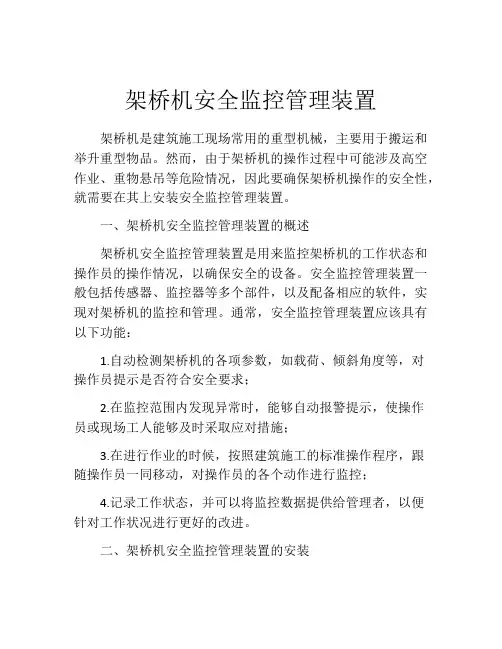 架桥机安全监控管理装置

架桥机是建筑施工现场常用的重型机械，主要用于搬运和举升重型物品。然而，由于架桥机的操作过程中可能涉及高空作业、重物悬吊等危险情况，因此要确保架桥机操作的安全性，就需要在其上安装安全监控管理装置。

一、架桥机安全监控管理装置的概述

架桥机安全监控管理装置是用来监控架桥机的工作状态和操作员的操作情况，以确保安全的设备。安全监控管理装置一般包括传感器、监控器等多个部件，以及配备相应的软件，实现对架桥机的监控和管理。通常，安全监控管理装置应该具有以下功能：

1.自动检测架桥机的各项参数，如载荷、倾斜角度等，对操作员提示是否符合安全要求；

2.在监控范围内发现异常时，能够自动报警提示，使操作员或现场工人能够及时采取应对措施；

3.在进行作业的时候，按照建筑施工的标准操作程序，跟随操作员一同移动，对操作员的各个动作进行监控；

4.记录工作状态，并可以将监控数据提供给管理者，以便针对工作状况进行更好的改进。

二、架桥机安全监控管理装置的安装